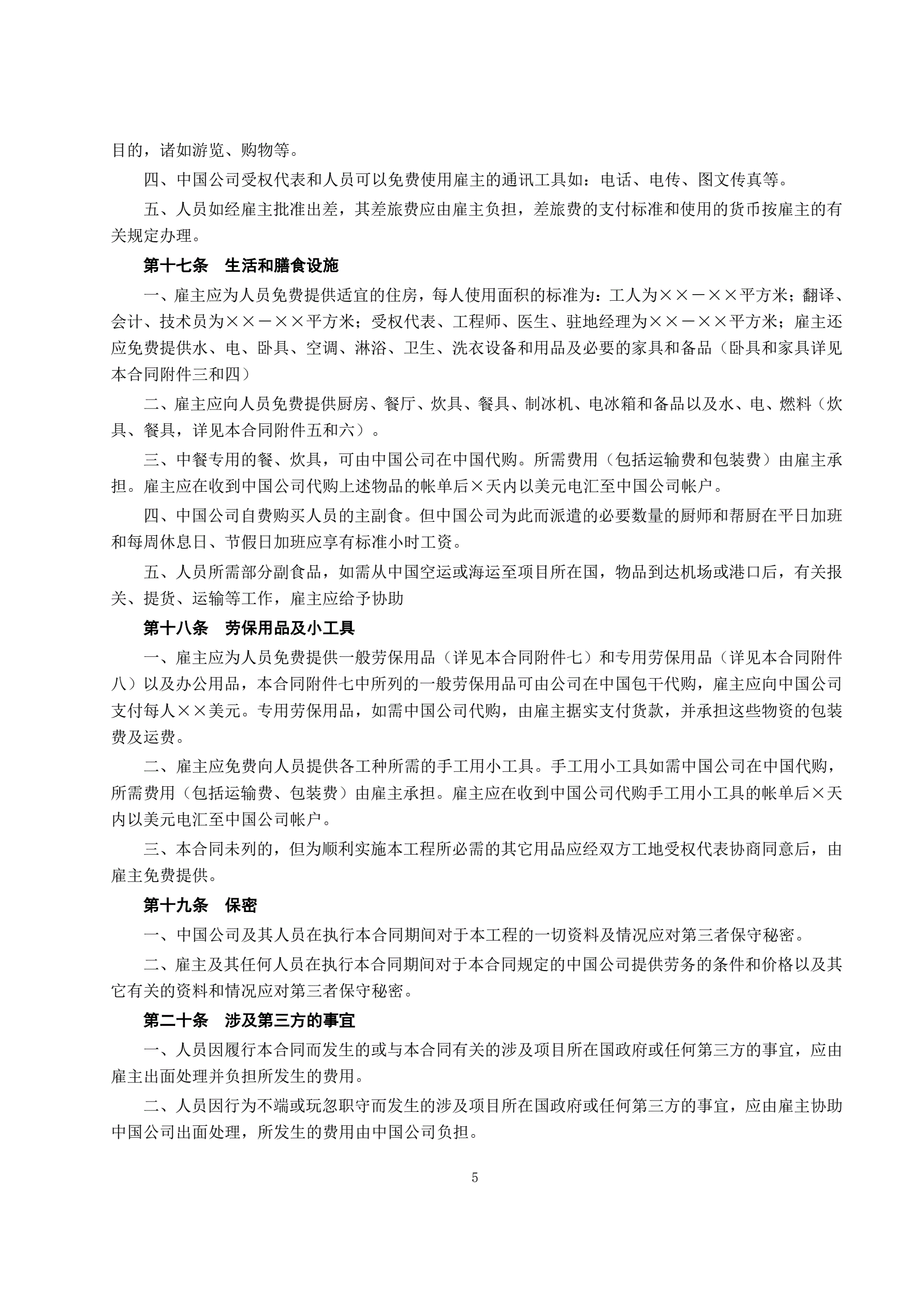 目的，诸如游览、购物等。

四、中国公司受权代表和人员可以免费使用雇主的通讯工具如：电话、电传、图文传真等。

五、人员如经雇主批准出差，其差旅费应由雇主负担，差旅费的支付标准和使用的货币按雇主的有关规定办理。

第十七条　生活和膳食设施

一、雇主应为人员免费提供适宜的住房，每人使用面积的标准为：工人为××－××平方米；翻译、会计、技术员为××－××平方米；受权代表、工程师、医生、驻地经理为××－××平方米；雇主还应免费提供水、电、卧具、空调、淋浴、卫生、洗衣设备和用品及必要的家具和备品（卧具和家具详见本合同附件三和四）

二、雇主应向人员免费提供厨房、餐厅、炊具、餐具、制冰机、电冰箱和备品以及水、电、燃料（炊具、餐具，详见本合同附件五和六）。

三、中餐专用的餐、炊具，可由中国公司在中国代购。所需费用（包括运输费和包装费）由雇主承担。雇主应在收到中国公司代购上述物品的帐单后×天内以美元电汇至中国公司帐户。

四、中国公司自费购买人员的主副食。但中国公司为此而派遣的必要数量的厨师和帮厨在平日加班和每周休息日、节假日加班应享有标准小时工资。

五、人员所需部分副食品，如需从中国空运或海运至项目所在国，物品到达机场或港口后，有关报关、提货、运输等工作，雇主应给予协助

第十八条　劳保用品及小工具

一、雇主应为人员免费提供一般劳保用品（详见本合同附件七）和专用劳保用品（详见本合同附件八）以及办公用品，本合同附件七中所列的一般劳保用品可由公司在中国包干代购，雇主应向中国公司支付每人××美元。专用劳保用品，如需中国公司代购，由雇主据实支付货款，并承担这些物资的包装费及运费。

二、雇主应免费向人员提供各工种所需的手工用小工具。手工用小工具如需中国公司在中国代购，所需费用（包括运输费、包装费）由雇主承担。雇主应在收到中国公司代购手工用小工具的帐单后×天内以美元电汇至中国公司帐户。

三、本合同未列的，但为顺利实施本工程所必需的其它用品应经双方工地受权代表协商同意后，由雇主免费提供。

第十九条　保密

一、中国公司及其人员在执行本合同期间对于本工程的一切资料及情况应对第三者保守秘密。

二、雇主及其任何人员在执行本合同期间对于本合同规定的中国公司提供劳务的条件和价格以及其它有关的资料和情况应对第三者保守秘密。

第二十条　涉及第三方的事宜

一、人员因履行本合同而发生的或与本合同有关的涉及项目所在国政府或任何第三方的事宜，应由雇主出面处理并负担所发生的费用。

二、人员因行为不端或玩忽职守而发生的涉及项目所在国政府或任何第三方的事宜，应由雇主协助中国公司出面处理，所发生的费用由中国公司负担。

5